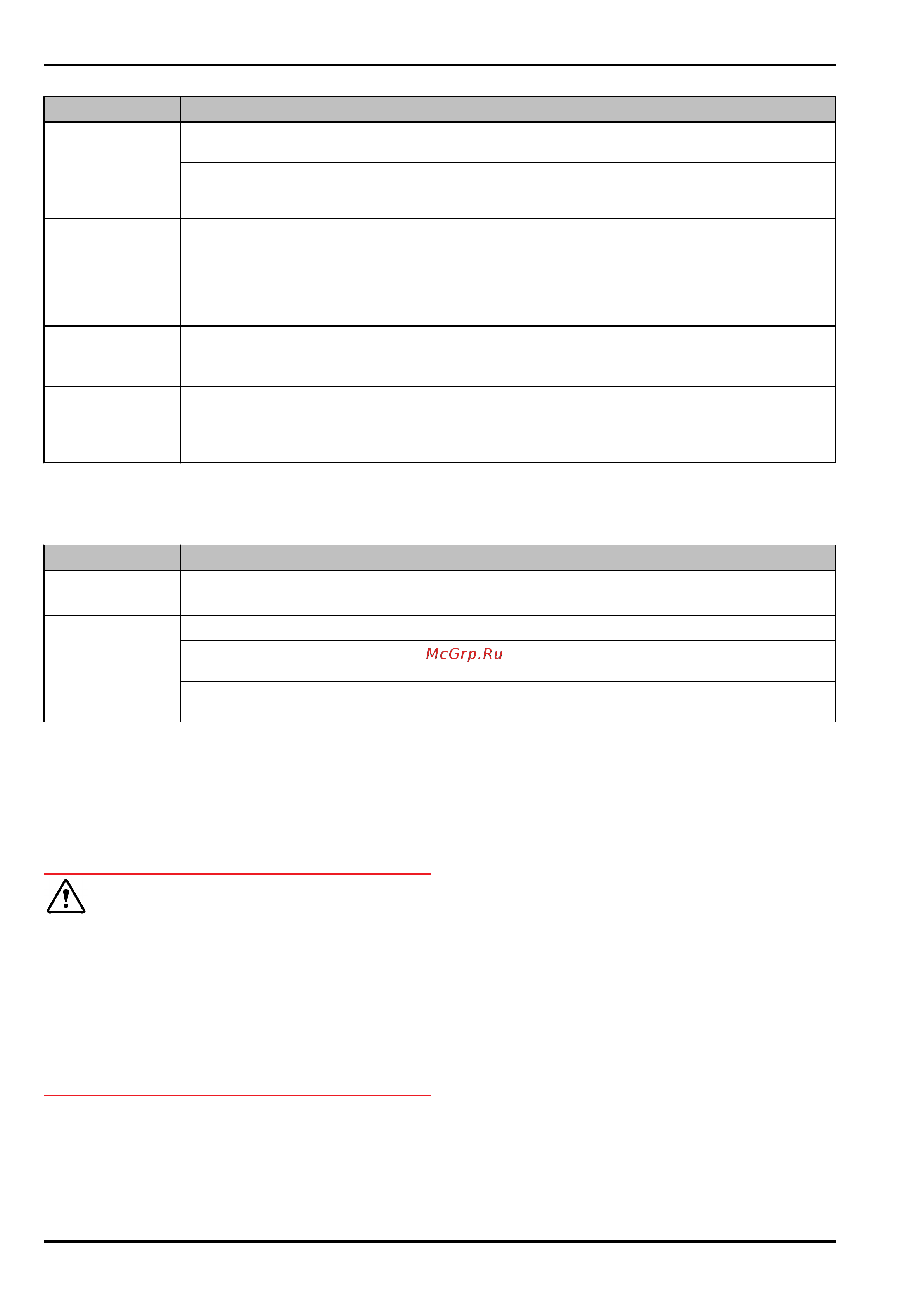 McGrp.Ru